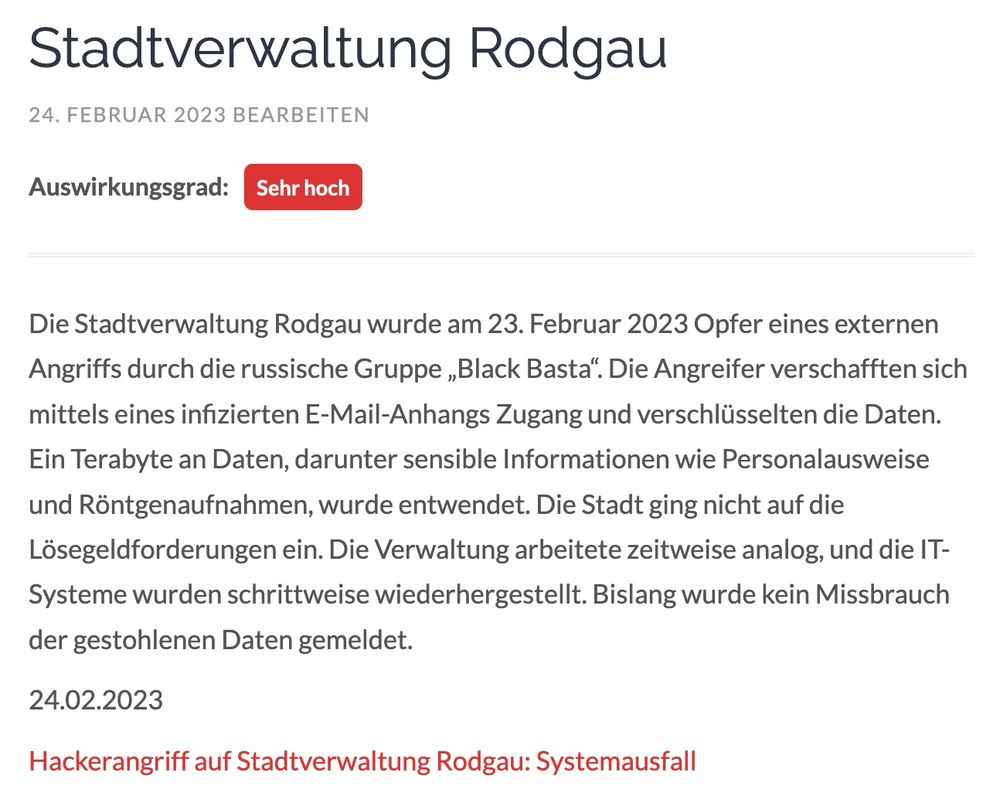 Stadtverwaltung Rodgau

24. FEBRUAR 2023 BEARBEITEN

Auswirkungsgrad: Sehr hoch

Die Stadtverwaltung Rodgau wurde am 23. Februar 2023 Opfer eines externen Angriffs durch die russische Gruppe „Black Basta“. Die Angreifer verschafften sich mittels eines infizierten E-Mail-Anhangs Zugang und verschlüsselten die Daten. Ein Terabyte an Daten, darunter sensible Informationen wie Personalausweise und Röntgenaufnahmen, wurde entwendet. Die Stadt ging nicht auf die Lösegeldforderungen ein. Die Verwaltung arbeitete zeitweise analog, und die IT-Systeme wurden schrittweise wiederhergestellt. Bislang wurde kein Missbrauch der gestohlenen Daten gemeldet.

24.02.2023

Hackerangriff auf Stadtverwaltung Rodgau: Systemausfall